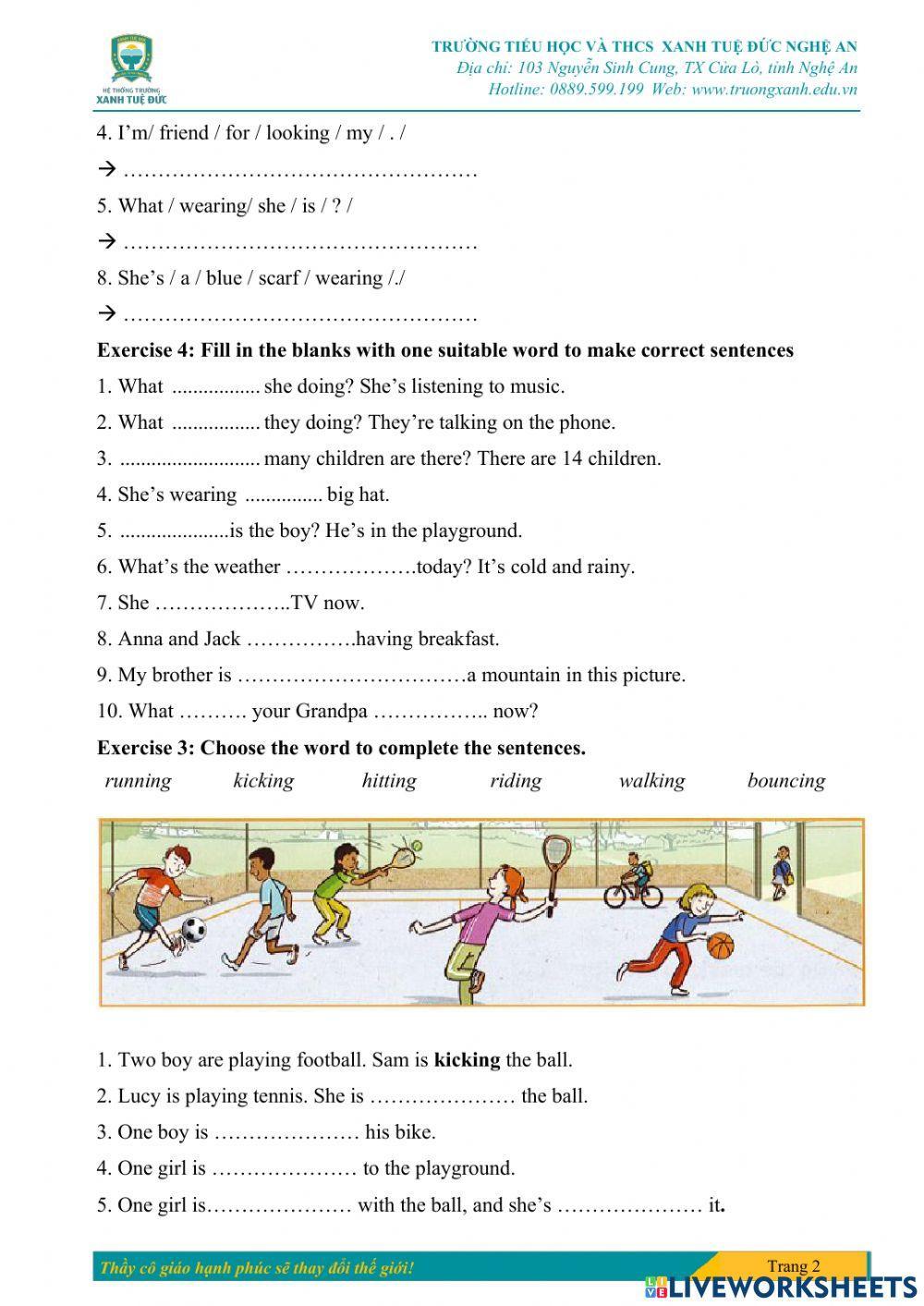 HỆ THỐNG TRƯỜNG
XANH TUỆ ĐỨC

TRƯỜNG TIỂU HỌC VÀ THCS XANH TUỆ ĐỨC NGHỆ AN
Địa chỉ: 103 Nguyễn Sinh Cung, TX Cửa Lò, tỉnh Nghệ An
Hotline: 0889.599.199 Web: www.truongxanh.edu.vn

4. I'm/ friend / for / looking / my / . /
→ ……………………………………………
5. What / wearing/ she / is / ? /
→ ……………………………………………
8. She's / a / blue / scarf / wearing /./
→ ……………………………………………

Exercise 4: Fill in the blanks with one suitable word to make correct sentences
1. What ................. she doing? She's listening to music.
2. What ................. they doing? They're talking on the phone.
3. ........................... many children are there? There are 14 children.
4. She's wearing ............... big hat.
5. .....................is the boy? He's in the playground.
6. What's the weather ……………….today? It's cold and rainy.
7. She ………………..TV now.
8. Anna and Jack …………….having breakfast.
9. My brother is ……………………………a mountain in this picture.
10. What ………. your Grandpa …………….. now?

Exercise 3: Choose the word to complete the sentences.
running kicking hitting riding walking bouncing

1. Two boy are playing football. Sam is kicking the ball.
2. Lucy is playing tennis. She is ………………… the ball.
3. One boy is ………………… his bike.
4. One girl is ………………… to the playground.
5. One girl is………………… with the ball, and she's ………………… it.

Thầy cô giáo hạnh phúc sẽ thay đổi thế giới!
Trang 2
LIVEWORKSHEETS